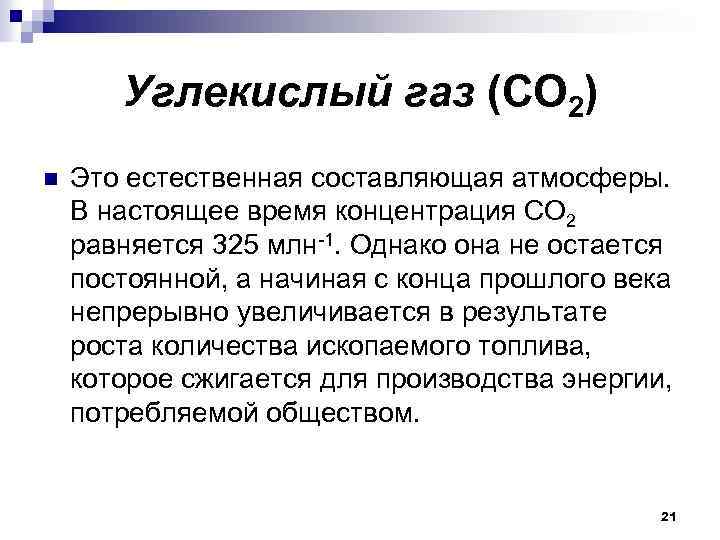 Углекислый газ ($CO_2$)

Это естественная составляющая атмосферы. В настоящее время концентрация $CO_2$ равняется 325 млн$^{-1}$. Однако она не остается постоянной, а начиная с конца прошлого века непрерывно увеличивается в результате роста количества ископаемого топлива, которое сжигается для производства энергии, потребляемой обществом.

21